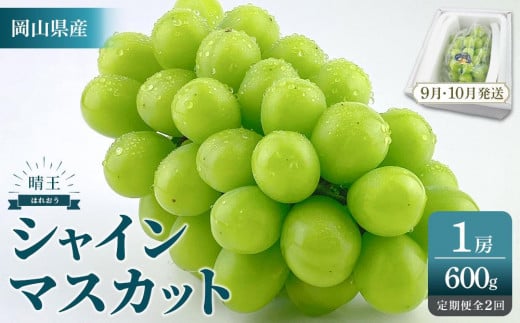 岡山県産

9月･10月発送

晴王
はれおう

シャイン
マスカット

1房
600g
定期便全2回